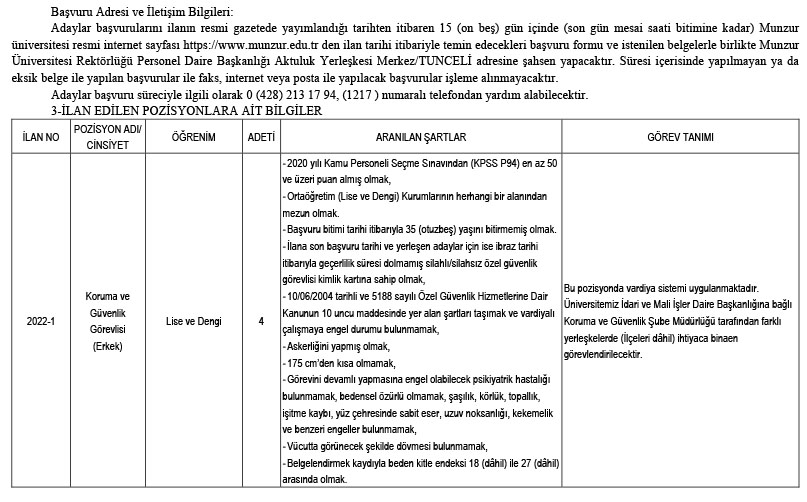 Başvuru Adresi ve İletişim Bilgileri:

Adaylar başvurularını ilanın resmi gazetede yayımlandığı tarihten itibaren 15 (on beş) gün içinde (son gün mesai saati bitimine kadar) Munzur üniversitesi resmi internet sayfası https://www.munzur.edu.tr den ilan tarihi itibariyle temin edecekleri başvuru formu ve istenilen belgelerle birlikte Munzur Üniversitesi Rektörlüğü Personel Daire Başkanlığı Aktuluk Yerleşkesi Merkez/TUNCELİ adresine şahsen yapacaktır. Süresi içerisinde yapılmayan ya da eksik belge ile yapılan başvurular ile faks, internet veya posta ile yapılacak başvurular işleme alınmayacaktır.

Adaylar başvuru süreciyle ilgili olarak 0 (428) 213 17 94, (1217 ) numaralı telefondan yardım alabilecektir.

3-İLAN EDİLEN POZİSYONLARA AİT BİLGİLER

| İLAN NO | POZİSYON ADI/ CİNSİYET | ÖĞRENİM | ADETİ | ARANILAN ŞARTLAR | GÖREV TANIMI |
|---|---|---|---|---|---|
| 2022-1 | Koruma ve Güvenlik Görevlisi (Erkek) | Lise ve Dengi | 4 | - 2020 yılı Kamu Personeli Seçme Sınavından (KPSS P94) en az 50 ve üzeri puan almış olmak, - Ortaöğretim (Lise ve Dengi) Kurumlarının herhangi bir alanından mezun olmak. - Başvuru bitimi tarihi itibarıyla 35 (otuzbeş) yaşını bitirmemiş olmak. - İlana son başvuru tarihi ve yerleşen adaylar için ise ibraz tarihi itibarıyla geçerlilik süresi dolmamış silahlı/silahsız özel güvenlik görevlisi kimlik kartına sahip olmak, - 10/06/2004 tarihli ve 5188 sayılı Özel Güvenlik Hizmetlerine Dair Kanunun 10 uncu maddesinde yer alan şartları taşımak ve vardiyalı çalışmaya engel durumu bulunmamak, - Askerliğini yapmış olmak, - 175 cm'den kısa olmamak, - Görevini devamlı yapmasına engel olabilecek psikiyatrik hastalığı bulunmamak, bedensel özürlü olmamak, şaşılık, körlük, topallık, işitme kaybı, yüz çehresinde sabit eser, uzuv noksanlığı, kekemelik ve benzeri engeller bulunmamak, - Vücutta görünecek şekilde dövmesi bulunmamak, - Belgelendirmek kaydıyla beden kitle endeksi 18 (dâhil) ile 27 (dâhil) arasında olmak. | Bu pozisyonda vardiya sistemi uygulanmaktadır. Üniversitemiz İdari ve Mali İşler Daire Başkanlığına bağlı Koruma ve Güvenlik Şube Müdürlüğü tarafından farklı yerleşkelerde (İlçeleri dâhil) ihtiyaca binaen görevlendirilecektir. |